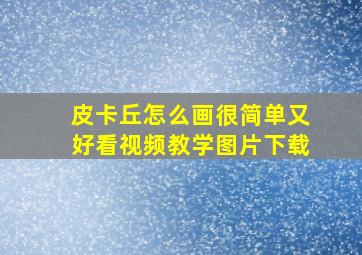 皮卡丘怎么画很简单又好看视频教学图片下载